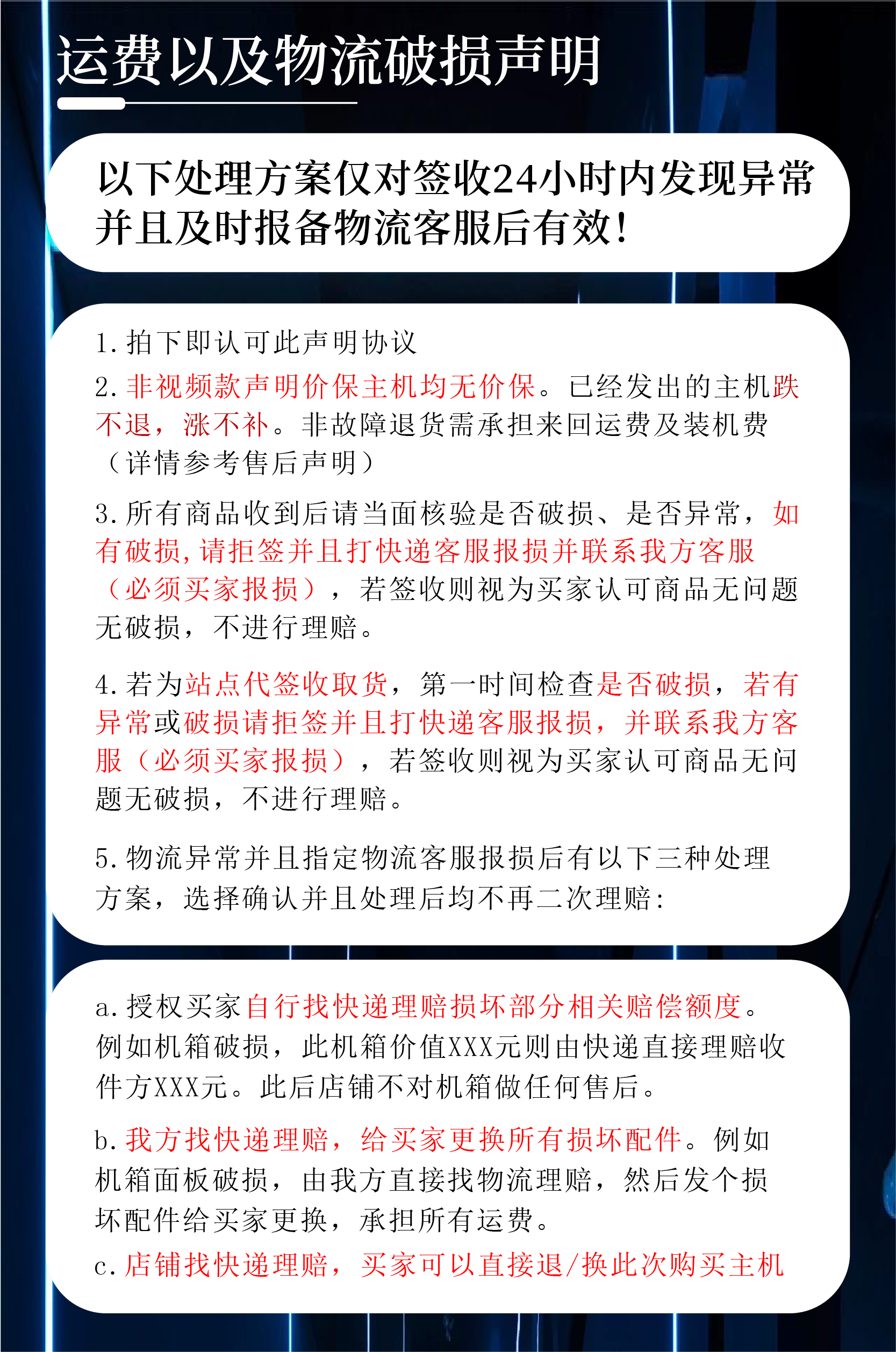 运费以及物流破损声明

以下处理方案仅对签收24小时内发现异常并且及时报备物流客服后有效！

1. 拍下即认可此声明协议

2. 非视频款声明价保主机均无价保。已经发出的主机跌不退，涨不补。非故障退货需承担来回运费及装机费（详情参考售后声明）

3. 所有商品收到后请当面核验是否破损、是否异常，如有破损，请拒签并且打快递客服报损并联系我方客服（必须买家报损），若签收则视为买家认可商品无问题无破损，不进行理赔。

4. 若为站点代签收取货，第一时间检查是否破损，若有异常或破损请拒签并且打快递客服报损，并联系我方客服（必须买家报损），若签收则视为买家认可商品无问题无破损，不进行理赔。

5. 物流异常并且指定物流客服报损后有以下三种处理方案，选择确认并且处理后均不再二次理赔：

a. 授权买家自行找快递理赔损坏部分相关赔偿额度。例如机箱破损，此机箱价值XXX元则由快递直接理赔收件方XXX元。此后店铺不对机箱做任何售后。

b. 我方找快递理赔，给买家更换所有损坏配件。例如机箱面板破损，由我方直接找物流理赔，然后发个损坏配件给买家更换，承担所有运费。

c. 店铺找快递理赔，买家可以直接退/换此次购买主机